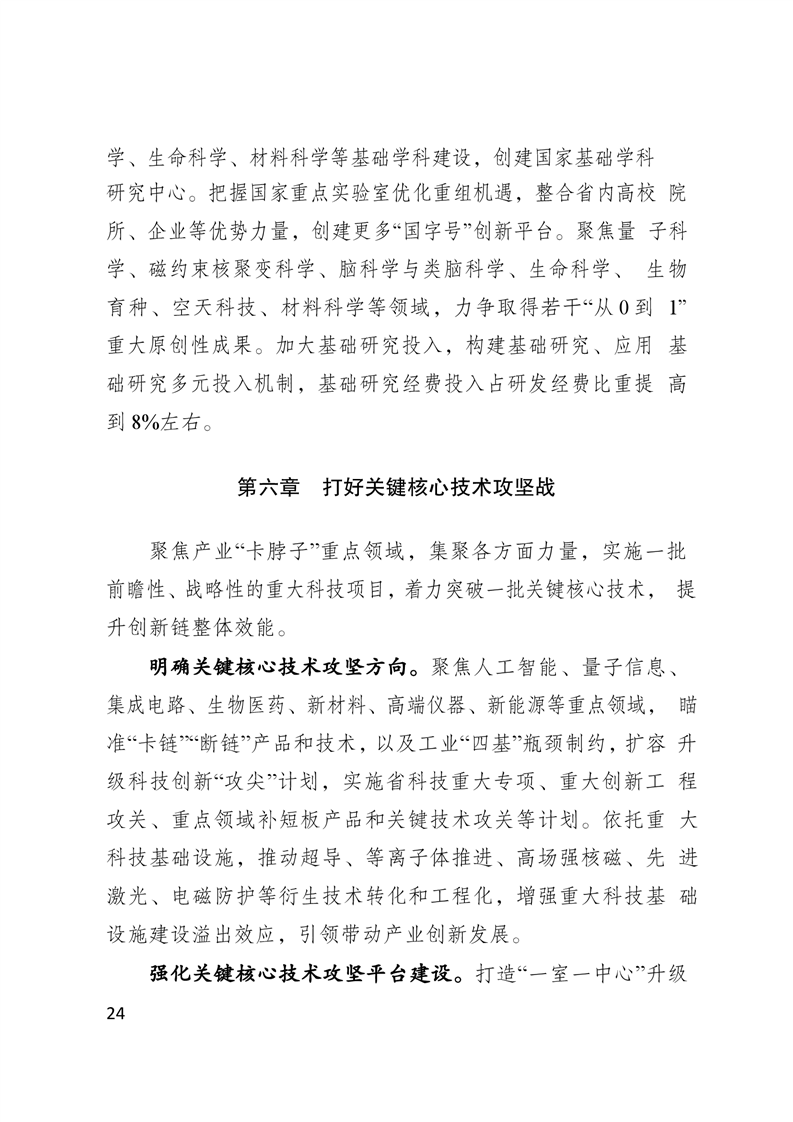 学、生命科学、材料科学等基础学科建设，创建国家基础学科研究中心。把握国家重点实验室优化重组机遇，整合省内高校 院所、企业等优势力量，创建更多“国字号”创新平台。聚焦量 子科学、磁约束核聚变科学、脑科学与类脑科学、生命科学、 生物育种、空天科技、材料科学等领域，力争取得若干“从 0 到 1”重大原创性成果。加大基础研究投入，构建基础研究、应用 基础研究多元投入机制，基础研究经费投入占研发经费比重提 高到 8%左右。

第六章 打好关键核心技术攻坚战

聚焦产业“卡脖子”重点领域，集聚各方面力量，实施一批前瞻性、战略性的重大科技项目，着力突破一批关键核心技术， 提升创新链整体效能。

明确关键核心技术攻坚方向。聚焦人工智能、量子信息、集成电路、生物医药、新材料、高端仪器、新能源等重点领域， 瞄准“卡链”“断链”产品和技术，以及工业“四基”瓶颈制约，扩容 升级科技创新“攻尖”计划，实施省科技重大专项、重大创新工 程攻关、重点领域补短板产品和关键技术攻关等计划。依托重 大科技基础设施，推动超导、等离子体推进、高场强核磁、先 进激光、电磁防护等衍生技术转化和工程化，增强重大科技基 础设施建设溢出效应，引领带动产业创新发展。

强化关键核心技术攻坚平台建设。打造“一室一中心”升级

24